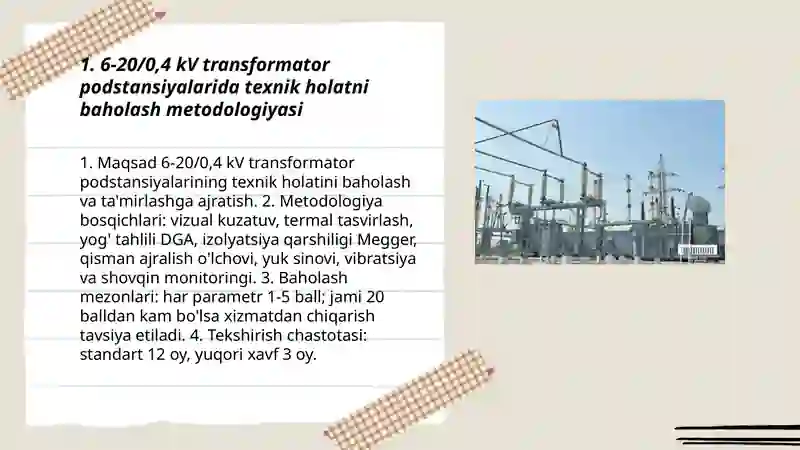 1. 6-20/0,4 kV transformator podstansiyalarida texnik holatni baholash metodologiyasi

1. Maqsad 6-20/0,4 kV transformator podstansiyalarining texnik holatini baholash va ta'mirlashga ajratish. 2. Metodologiya bosqichlari: vizual kuzatuv, termal tasvirlash, yog' tahlili DGA, izolyatsiya qarshiligi Megger, qisman ajralish o'lchovi, yuk sinovi, vibratsiya va shovqin monitoringi. 3. Baholash mezonlari: har parametr 1-5 ball; jami 20 balldan kam bo'lsa xizmatdan chiqarish tavsiya etiladi. 4. Tekshirish chastotasi: standart 12 oy, yuqori xavf 3 oy.